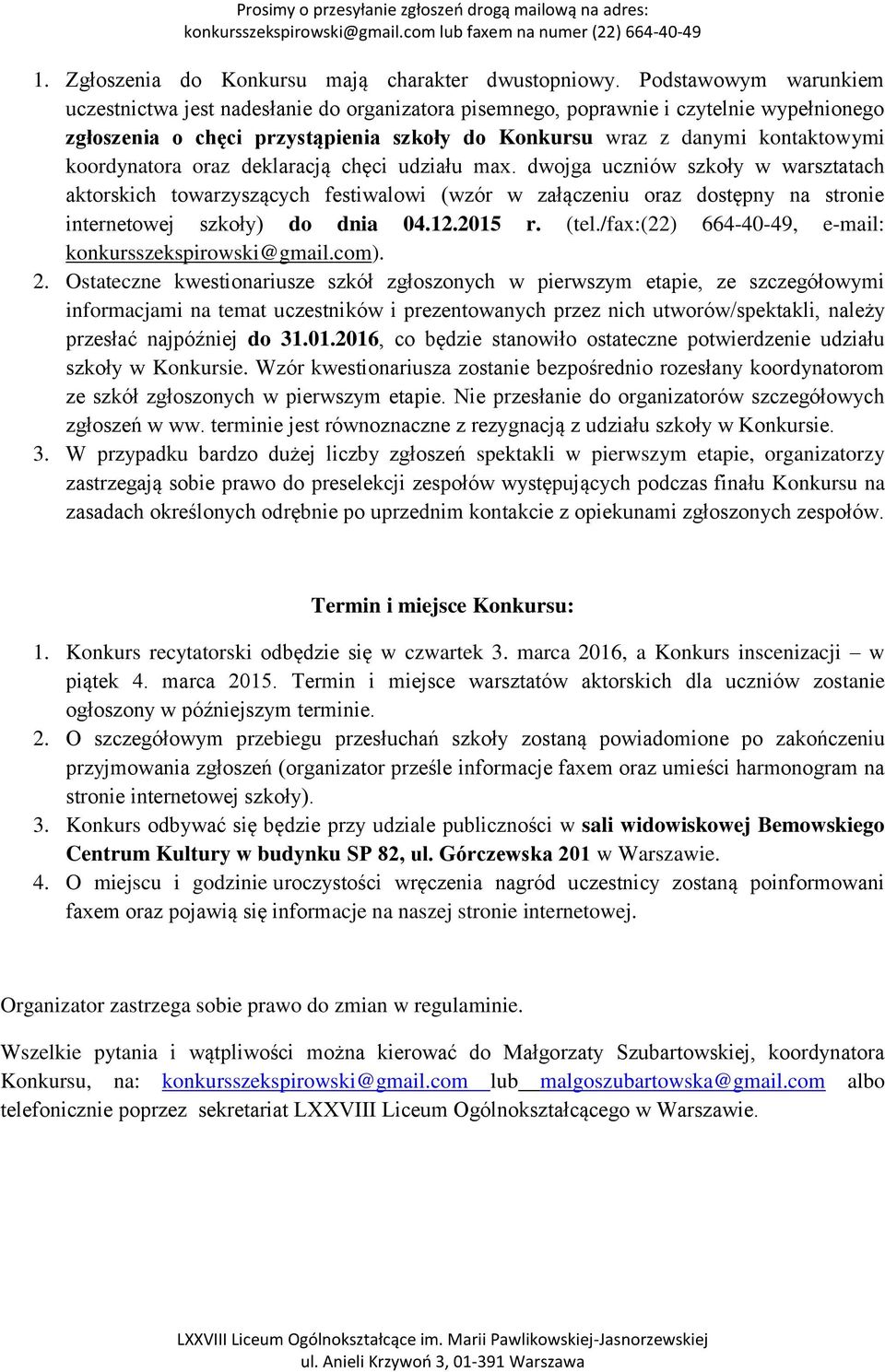 Prosimy o przesyłanie zgłoszeń drogą mailową na adres:
konkursszekspirowski@gmail.com lub faxem na numer (22) 664-40-49

1. Zgłoszenia do Konkursu mają charakter dwustopniowy. Podstawowym warunkiem uczestnictwa jest nadesłanie do organizatora pisemnego, poprawnie i czytelnie wypełnionego zgłoszenia o chęci przystąpienia szkoły do Konkursu wraz z danymi kontaktowymi koordynatora oraz deklaracją chęci udziału max. dwojga uczniów szkoły w warsztatach aktorskich towarzyszących festiwalowi (wzór w załączeniu oraz dostępny na stronie internetowej szkoły) do dnia 04.12.2015 r. (tel./fax:(22) 664-40-49, e-mail: konkursszekspirowski@gmail.com).
2. Ostateczne kwestionariusze szkół zgłoszonych w pierwszym etapie, ze szczegółowymi informacjami na temat uczestników i prezentowanych przez nich utworów/spektakli, należy przesłać najpóźniej do 31.01.2016, co będzie stanowiło ostateczne potwierdzenie udziału szkoły w Konkursie. Wzór kwestionariusza zostanie bezpośrednio rozesłany koordynatorom ze szkół zgłoszonych w pierwszym etapie. Nie przesłanie do organizatorów szczegółowych zgłoszeń w ww. terminie jest równoznaczne z rezygnacją z udziału szkoły w Konkursie.
3. W przypadku bardzo dużej liczby zgłoszeń spektakli w pierwszym etapie, organizatorzy zastrzegają sobie prawo do preselekcji zespołów występujących podczas finału Konkursu na zasadach określonych odrębnie po uprzednim kontakcie z opiekunami zgłoszonych zespołów.

Termin i miejsce Konkursu:

1. Konkurs recytatorski odbędzie się w czwartek 3. marca 2016, a Konkurs inscenizacji – w piątek 4. marca 2015. Termin i miejsce warsztatów aktorskich dla uczniów zostanie ogłoszony w późniejszym terminie.
2. O szczegółowym przebiegu przesłuchań szkoły zostaną powiadomione po zakończeniu przyjmowania zgłoszeń (organizator prześle informacje faxem oraz umieści harmonogram na stronie internetowej szkoły).
3. Konkurs odbywać się będzie przy udziale publiczności w sali widowiskowej Bemowskiego Centrum Kultury w budynku SP 82, ul. Górczewska 201 w Warszawie.
4. O miejscu i godzinie uroczystości wręczenia nagród uczestnicy zostaną poinformowani faxem oraz pojawią się informacje na naszej stronie internetowej.

Organizator zastrzega sobie prawo do zmian w regulaminie.

Wszelkie pytania i wątpliwości można kierować do Małgorzaty Szubartowskiej, koordynatora Konkursu, na: konkursszekspirowski@gmail.com lub malgoszubartowska@gmail.com albo telefonicznie poprzez sekretariat LXXVIII Liceum Ogólnokształcącego w Warszawie.

LXXVIII Liceum Ogólnokształcące im. Marii Pawlikowskiej-Jasnorzewskiej
ul. Anieli Krzywoń 3, 01-391 Warszawa